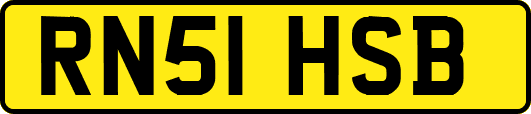 RN51 HSB